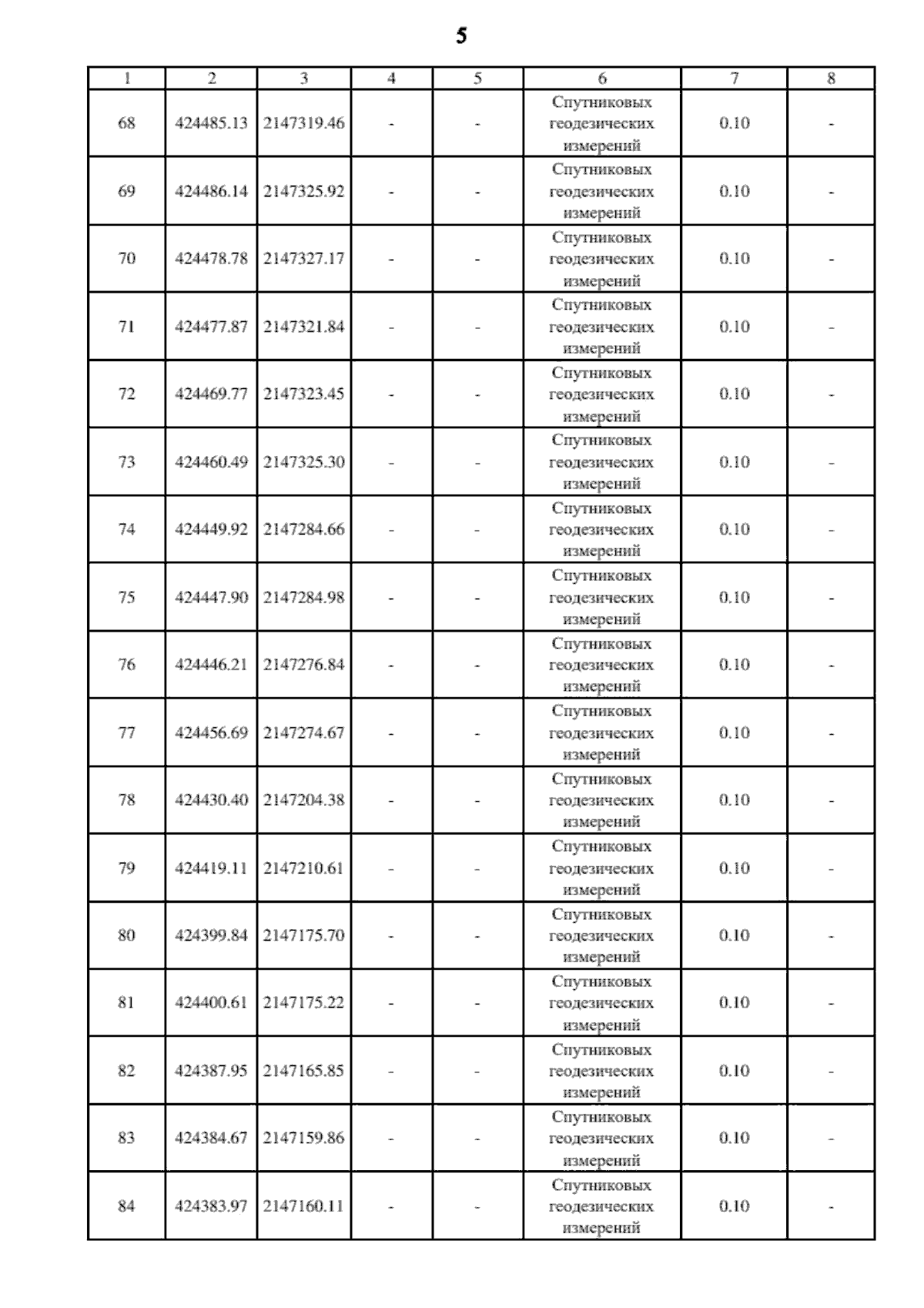 5

| 1 | 2 | 3 | 4 | 5 | 6 | 7 | 8 |
|---|---|---|---|---|---|---|---|
| 68 | 424485.13 | 2147319.46 | - | - | Спутниковых геодезических измерений | 0.10 | - |
| 69 | 424486.14 | 2147325.92 | - | - | Спутниковых геодезических измерений | 0.10 | - |
| 70 | 424478.78 | 2147327.17 | - | - | Спутниковых геодезических измерений | 0.10 | - |
| 71 | 424477.87 | 2147321.84 | - | - | Спутниковых геодезических измерений | 0.10 | - |
| 72 | 424469.77 | 2147323.45 | - | - | Спутниковых геодезических измерений | 0.10 | - |
| 73 | 424460.49 | 2147325.30 | - | - | Спутниковых геодезических измерений | 0.10 | - |
| 74 | 424449.92 | 2147284.66 | - | - | Спутниковых геодезических измерений | 0.10 | - |
| 75 | 424447.90 | 2147284.98 | - | - | Спутниковых геодезических измерений | 0.10 | - |
| 76 | 424446.21 | 2147276.84 | - | - | Спутниковых геодезических измерений | 0.10 | - |
| 77 | 424456.69 | 2147274.67 | - | - | Спутниковых геодезических измерений | 0.10 | - |
| 78 | 424430.40 | 2147204.38 | - | - | Спутниковых геодезических измерений | 0.10 | - |
| 79 | 424419.11 | 2147210.61 | - | - | Спутниковых геодезических измерений | 0.10 | - |
| 80 | 424399.84 | 2147175.70 | - | - | Спутниковых геодезических измерений | 0.10 | - |
| 81 | 424400.61 | 2147175.22 | - | - | Спутниковых геодезических измерений | 0.10 | - |
| 82 | 424387.95 | 2147165.85 | - | - | Спутниковых геодезических измерений | 0.10 | - |
| 83 | 424384.67 | 2147159.86 | - | - | Спутниковых геодезических измерений | 0.10 | - |
| 84 | 424383.97 | 2147160.11 | - | - | Спутниковых геодезических измерений | 0.10 | - |